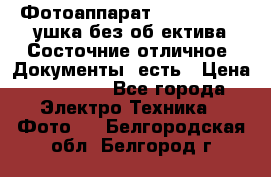 Фотоаппарат ушка без об ектива Состочние отличное Документы есть Цена Все города Электро Техника Фото Белгородская обл Белгород г